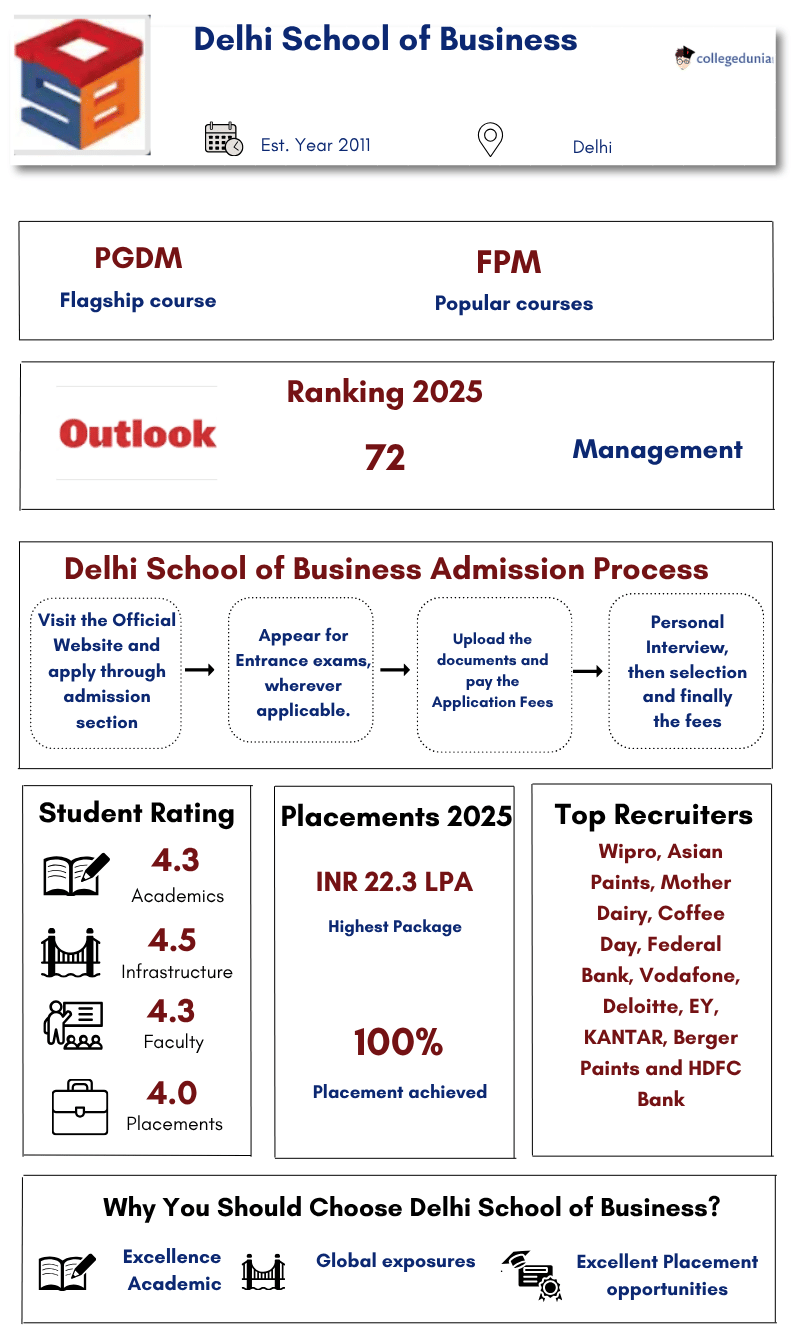 Delhi School of Business

collegedunia

Est. Year 2011

Delhi

PGDM
Flagship course

FPM
Popular courses

Outlook

Ranking 2025

72

Management

Delhi School of Business Admission Process

Visit the Official Website and apply through admission section

Appear for Entrance exams, wherever applicable.

Upload the documents and pay the Application Fees

Personal Interview, then selection and finally the fees

Student Rating

4.3
Academics

4.5
Infrastructure

4.3
Faculty

4.0
Placements

Placements 2025

INR 22.3 LPA
Highest Package

100%
Placement achieved

Top Recruiters

Wipro, Asian Paints, Mother Dairy, Coffee Day, Federal Bank, Vodafone, Deloitte, EY, KANTAR, Berger Paints and HDFC Bank

Why You Should Choose Delhi School of Business?

Excellence Academic

Global exposures

Excellent Placement opportunities